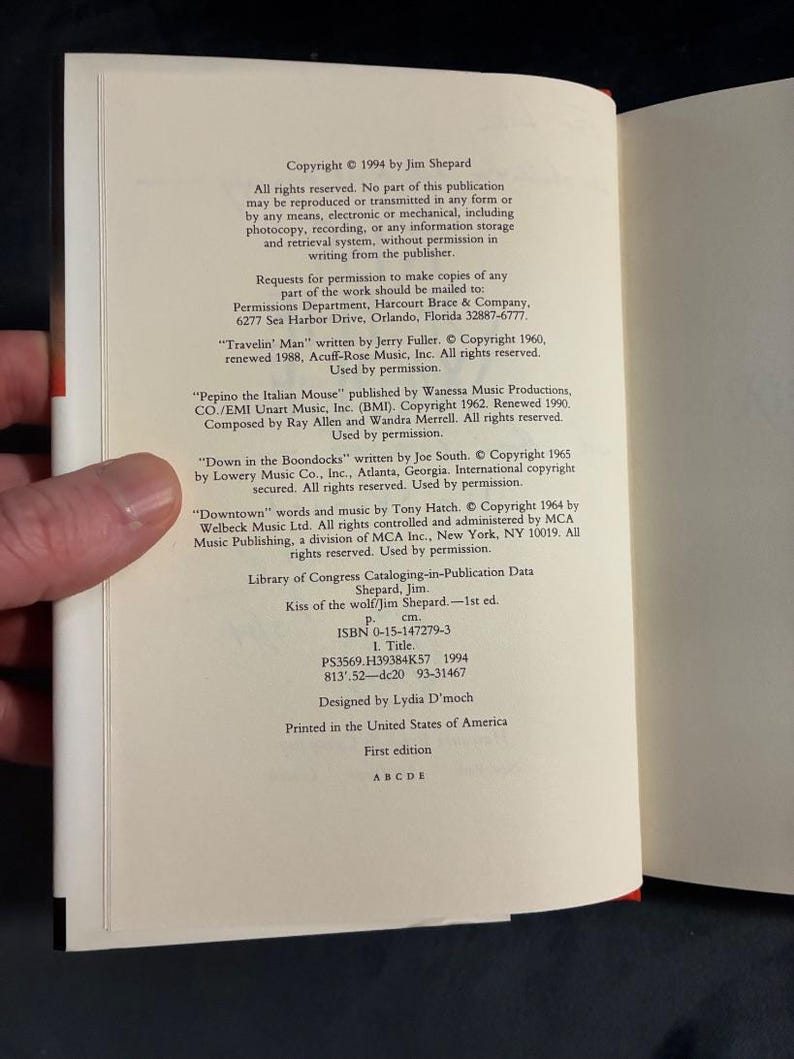 Copyright © 1994 by Jim Shepard

All rights reserved. No part of this publication may be reproduced or transmitted in any form or by any means, electronic or mechanical, including photocopy, recording, or any information storage and retrieval system, without permission in writing from the publisher.

Requests for permission to make copies of any part of the work should be mailed to: Permissions Department, Harcourt Brace & Company, 6277 Sea Harbor Drive, Orlando, Florida 32887-6777.

"Travelin' Man" written by Jerry Fuller. © Copyright 1960, renewed 1988, Acuff-Rose Music, Inc. All rights reserved. Used by permission.

"Pepino the Italian Mouse" published by Wanessa Music Productions, CO./EMI Unart Music, Inc. (BMI). Copyright 1962. Renewed 1990. Composed by Ray Allen and Wandra Merrell. All rights reserved. Used by permission.

"Down in the Boondocks" written by Joe South. © Copyright 1965 by Lowery Music Co., Inc., Atlanta, Georgia. International copyright secured. All rights reserved. Used by permission.

"Downtown" words and music by Tony Hatch. © Copyright 1964 by Welbeck Music Ltd. All rights controlled and administered by MCA Music Publishing, a division of MCA Inc., New York, NY 10019. All rights reserved. Used by permission.

Library of Congress Cataloging-in-Publication Data
Shepard, Jim.
Kiss of the wolf/Jim Shepard.—1st ed.
p. cm.
ISBN 0-15-147279-3
I. Title.
PS3569.H39384K57 1994
813'.52—dc20 93-31467

Designed by Lydia D'moch

Printed in the United States of America

First edition

A B C D E